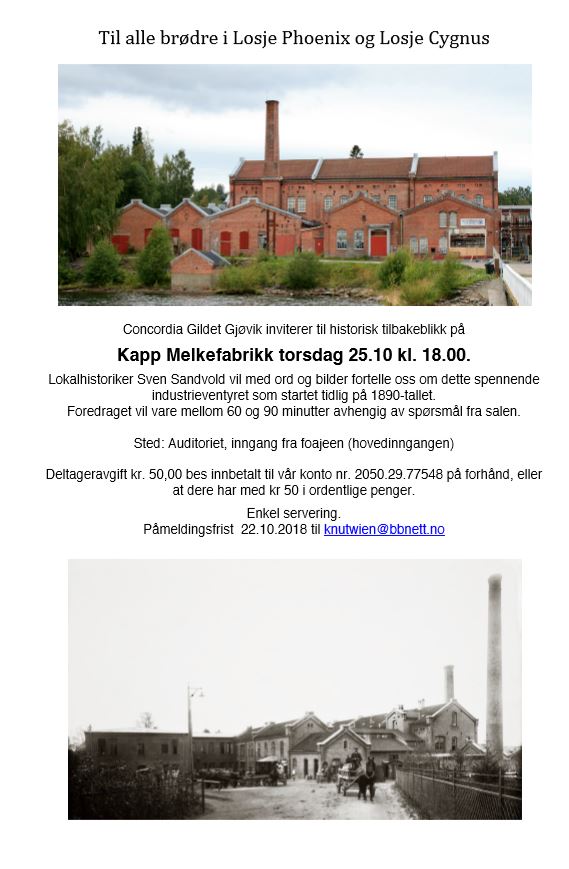 Til alle brødre i Losje Phoenix og Losje Cygnus

Concordia Gildet Gjøvik inviterer til historisk tilbakeblikk på

Kapp Melkefabrikk torsdag 25.10 kl. 18.00.

Lokalhistoriker Sven Sandvold vil med ord og bilder fortelle oss om dette spennende industrieventyret som startet tidlig på 1890-tallet.
Foredraget vil vare mellom 60 og 90 minutter avhengig av spørsmål fra salen.

Sted: Auditoriet, inngang fra foajeen (hovedinngangen)

Deltageravgift kr. 50,00 bes innbetalt til vår konto nr. 2050.29.77548 på forhånd, eller at dere har med kr 50 i ordentlige penger.

Enkel servering.
Påmeldingsfrist 22.10.2018 til knutwien@bbnett.no